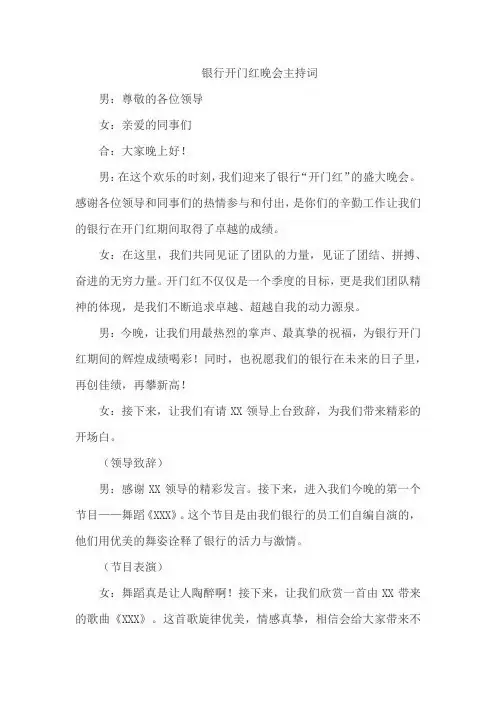 银行开门红晚会主持词

男：尊敬的各位领导

女：亲爱的同事们

合：大家晚上好！

男：在这个欢乐的时刻，我们迎来了银行“开门红”的盛大晚会。感谢各位领导和同事们的热情参与和付出，是你们的辛勤工作让我们的银行在开门红期间取得了卓越的成绩。

女：在这里，我们共同见证了团队的力量，见证了团结、拼搏、奋进的无穷力量。开门红不仅仅是一个季度的目标，更是我们团队精神的体现，是我们不断追求卓越、超越自我的动力源泉。

男：今晚，让我们用最热烈的掌声、最真挚的祝福，为银行开门红期间的辉煌成绩喝彩！同时，也祝愿我们的银行在未来的日子里，再创佳绩，再攀新高！

女：接下来，让我们有请 XX 领导上台致辞，为我们带来精彩的开场白。

（领导致辞）

男：感谢 XX 领导的精彩发言。接下来，进入我们今晚的第一个节目——舞蹈《XXX》。这个节目是由我们银行的员工们自编自演的，他们用优美的舞姿诠释了银行的活力与激情。

（节目表演）

女：舞蹈真是让人陶醉啊！接下来，让我们欣赏一首由 XX 带来的歌曲《XXX》。这首歌旋律优美，情感真挚，相信会给大家带来不